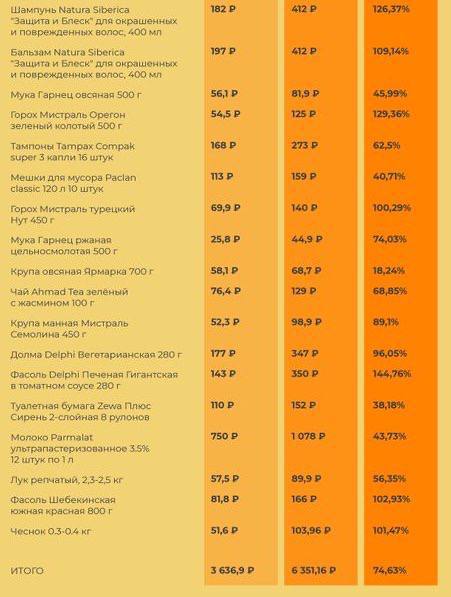 | | | | |
|---|---|---|---|
| Шампунь Natura Siberica "Защита и Блеск" для окрашенных и поврежденных волос, 400 мл | 182 ₽ | 412 ₽ | 126,37% |
| Бальзам Natura Siberica "Защита и Блеск" для окрашенных и поврежденных волос, 400 мл | 197 ₽ | 412 ₽ | 109,14% |
| Мука Гарнец овсяная 500 г | 56,1 ₽ | 81,9 ₽ | 45,99% |
| Горох Мистраль Орегон зеленый колотый 500 г | 54,5 ₽ | 125 ₽ | 129,36% |
| Тампоны Tampax Compak super 3 капли 16 штук | 168 ₽ | 273 ₽ | 62,5% |
| Мешки для мусора Paclan classic 120 л 10 штук | 113 ₽ | 159 ₽ | 40,71% |
| Горох Мистраль турецкий Нут 450 г | 69,9 ₽ | 140 ₽ | 100,29% |
| Мука Гарнец ржаная цельносмолотая 500 г | 25,8 ₽ | 44,9 ₽ | 74,03% |
| Крупа овсяная Ярмарка 700 г | 58,1 ₽ | 68,7 ₽ | 18,24% |
| Чай Ahmad Tea зелёный с жасмином 100 г | 76,4 ₽ | 129 ₽ | 68,85% |
| Крупа манная Мистраль Семолина 450 г | 52,3 ₽ | 98,9 ₽ | 89,1% |
| Долма Delphi Вегетарианская 280 г | 177 ₽ | 347 ₽ | 96,05% |
| Фасоль Delphi Печеная Гигантская в томатном соусе 280 г | 143 ₽ | 350 ₽ | 144,76% |
| Туалетная бумага Zewa Плюс Сирень 2-слойная 8 рулонов | 110 ₽ | 152 ₽ | 38,18% |
| Молоко Parmalat ультрапастеризованное 3.5% 12 штук по 1 л | 750 ₽ | 1 078 ₽ | 43,73% |
| Лук репчатый, 2,3-2,5 кг | 57,5 ₽ | 89,9 ₽ | 56,35% |
| Фасоль Шебекинская южная красная 800 г | 81,8 ₽ | 166 ₽ | 102,93% |
| Чеснок 0.3-0.4 кг | 51,6 ₽ | 103,96 ₽ | 101,47% |
| ИТОГО | 3 636,9 ₽ | 6 351,16 ₽ | 74,63% |